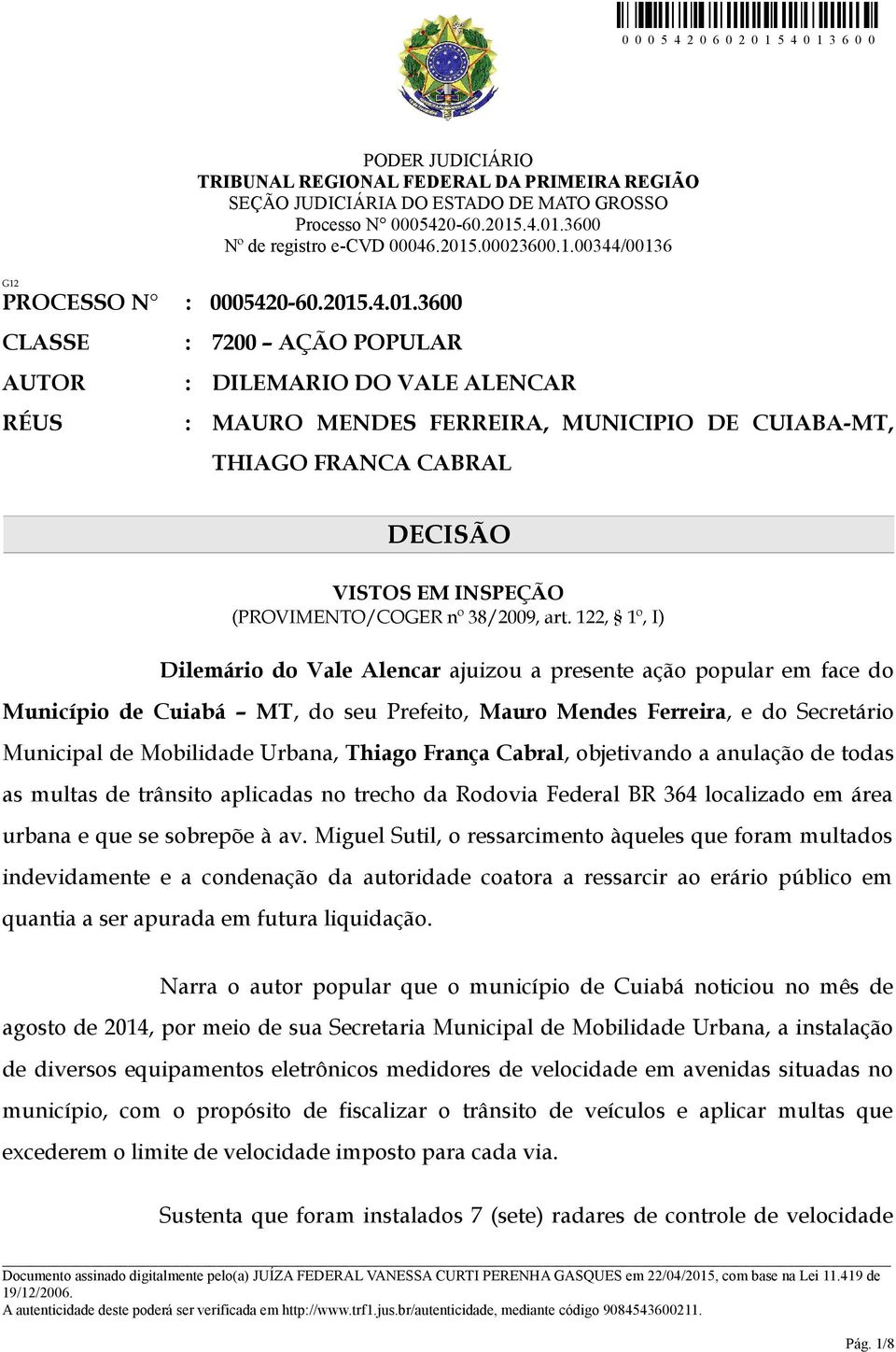 0 0 0 5 4 2 0 6 0 2 0 1 5 4 0 1 3 6 0 0

PODER JUDICIÁRIO
TRIBUNAL REGIONAL FEDERAL DA PRIMEIRA REGIÃO
SEÇÃO JUDICIÁRIA DO ESTADO DE MATO GROSSO
Processo N° 0005420-60.2015.4.01.3600
Nº de registro e-CVD 00046.2015.00023600.1.00344/00136

G12

PROCESSO N° : 0005420-60.2015.4.01.3600
CLASSE : 7200 – AÇÃO POPULAR
AUTOR : DILEMARIO DO VALE ALENCAR
RÉUS : MAURO MENDES FERREIRA, MUNICIPIO DE CUIABA-MT, THIAGO FRANCA CABRAL

DECISÃO

VISTOS EM INSPEÇÃO
(PROVIMENTO/COGER nº 38/2009, art. 122, § 1º, I)

Dilemário do Vale Alencar ajuizou a presente ação popular em face do Município de Cuiabá – MT, do seu Prefeito, Mauro Mendes Ferreira, e do Secretário Municipal de Mobilidade Urbana, Thiago França Cabral, objetivando a anulação de todas as multas de trânsito aplicadas no trecho da Rodovia Federal BR 364 localizado em área urbana e que se sobrepõe à av. Miguel Sutil, o ressarcimento àqueles que foram multados indevidamente e a condenação da autoridade coatora a ressarcir ao erário público em quantia a ser apurada em futura liquidação.

Narra o autor popular que o município de Cuiabá noticiou no mês de agosto de 2014, por meio de sua Secretaria Municipal de Mobilidade Urbana, a instalação de diversos equipamentos eletrônicos medidores de velocidade em avenidas situadas no município, com o propósito de fiscalizar o trânsito de veículos e aplicar multas que excederem o limite de velocidade imposto para cada via.

Sustenta que foram instalados 7 (sete) radares de controle de velocidade

Documento assinado digitalmente pelo(a) JUÍZA FEDERAL VANESSA CURTI PERENHA GASQUES em 22/04/2015, com base na Lei 11.419 de 19/12/2006.
A autenticidade deste poderá ser verificada em http://www.trf1.jus.br/autenticidade, mediante código 9084543600211.

Pág. 1/8